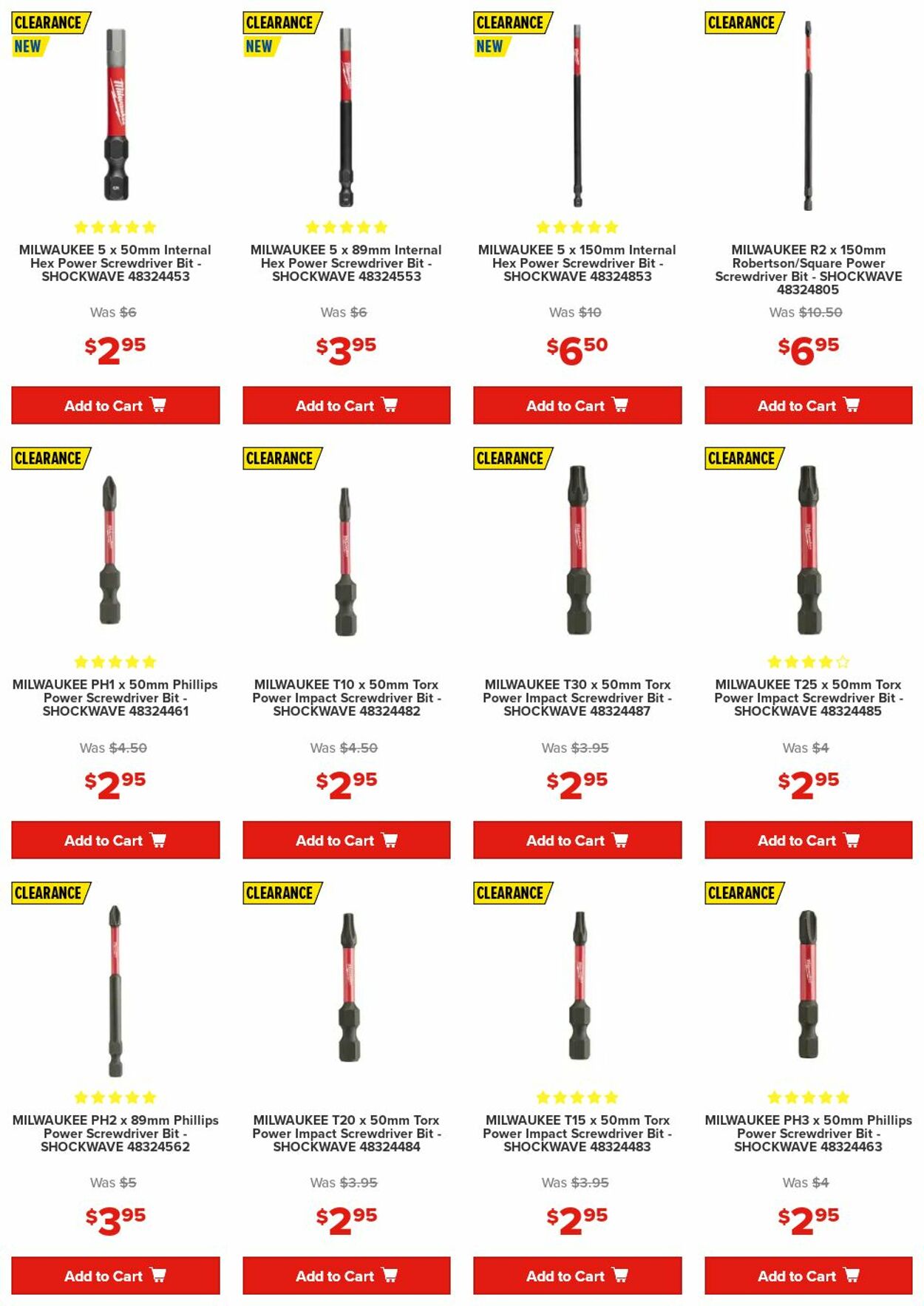 CLEARANCE
NEW

MILWAUKEE 5 x 50mm Internal Hex Power Screwdriver Bit - SHOCKWAVE 48324453

Was $6

$2.95

Add to Cart

CLEARANCE
NEW

MILWAUKEE 5 x 89mm Internal Hex Power Screwdriver Bit - SHOCKWAVE 48324553

Was $6

$3.95

Add to Cart

CLEARANCE
NEW

MILWAUKEE 5 x 150mm Internal Hex Power Screwdriver Bit - SHOCKWAVE 48324853

Was $10

$6.50

Add to Cart

CLEARANCE

MILWAUKEE R2 x 150mm Robertson/Square Power Screwdriver Bit - SHOCKWAVE 48324805

Was $10.50

$6.95

Add to Cart

CLEARANCE

MILWAUKEE PH1 x 50mm Phillips Power Screwdriver Bit - SHOCKWAVE 48324461

Was $4.50

$2.95

Add to Cart

CLEARANCE

MILWAUKEE T10 x 50mm Torx Power Impact Screwdriver Bit - SHOCKWAVE 48324482

Was $4.50

$2.95

Add to Cart

CLEARANCE

MILWAUKEE T30 x 50mm Torx Power Impact Screwdriver Bit - SHOCKWAVE 48324487

Was $3.95

$2.95

Add to Cart

CLEARANCE

MILWAUKEE T25 x 50mm Torx Power Impact Screwdriver Bit - SHOCKWAVE 48324485

Was $4

$2.95

Add to Cart

CLEARANCE

MILWAUKEE PH2 x 89mm Phillips Power Screwdriver Bit - SHOCKWAVE 48324562

Was $5

$3.95

Add to Cart

CLEARANCE

MILWAUKEE T20 x 50mm Torx Power Impact Screwdriver Bit - SHOCKWAVE 48324484

Was $3.95

$2.95

Add to Cart

CLEARANCE

MILWAUKEE T15 x 50mm Torx Power Impact Screwdriver Bit - SHOCKWAVE 48324483

Was $3.95

$2.95

Add to Cart

CLEARANCE

MILWAUKEE PH3 x 50mm Phillips Power Screwdriver Bit - SHOCKWAVE 48324463

Was $4

$2.95

Add to Cart